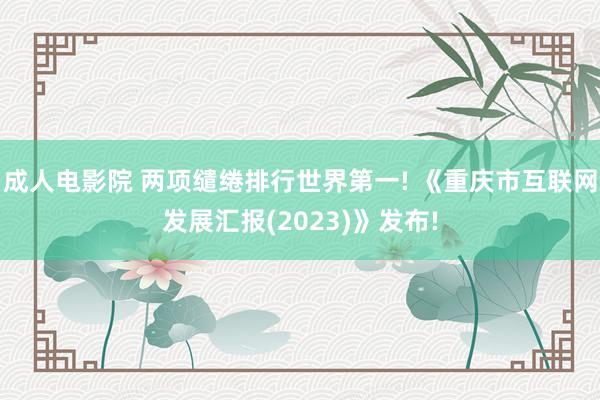 成人电影院 两项缱绻排行世界第一！《重庆市互联网发展汇报(2023)》发布!